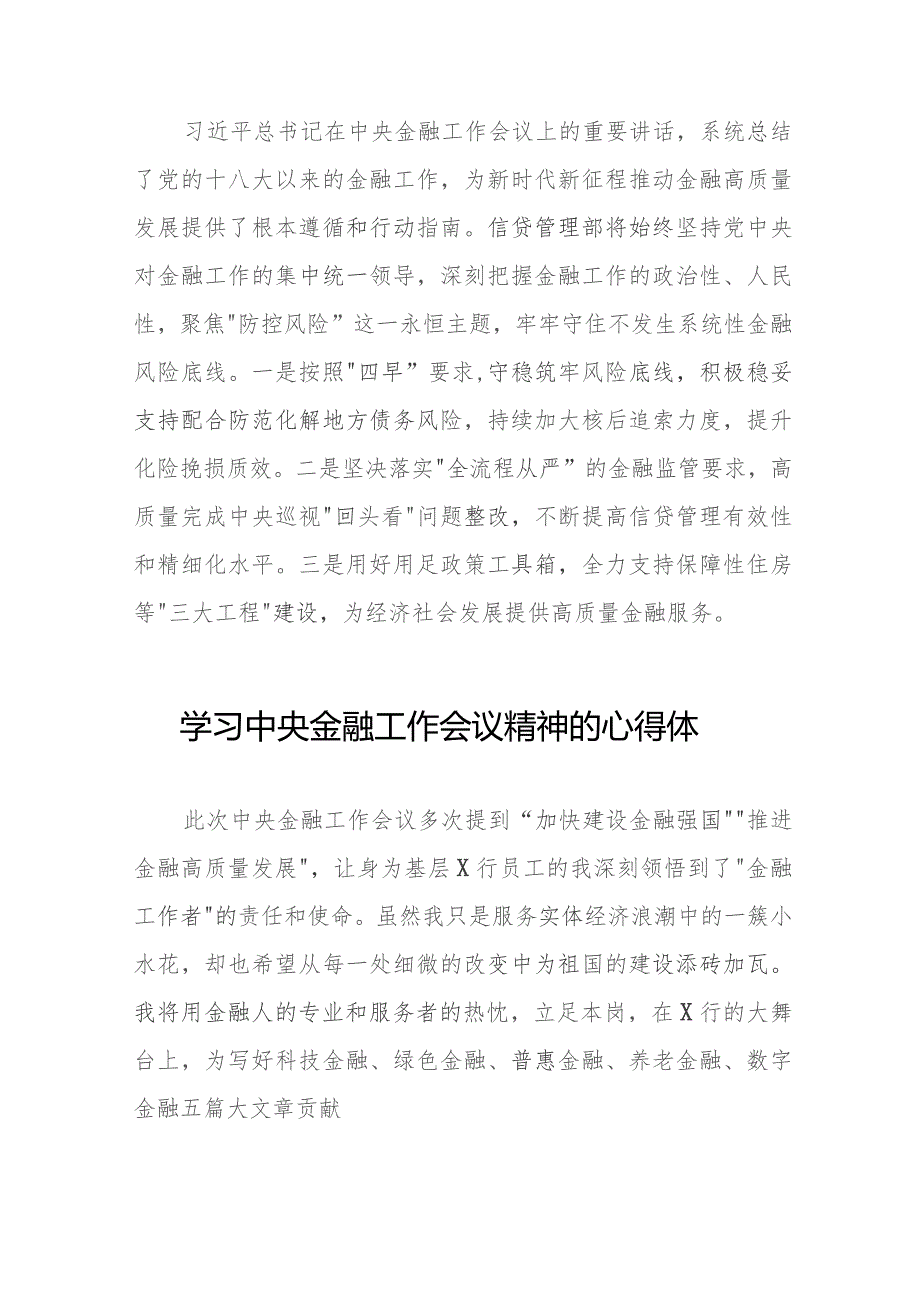 习近平总书记在中央金融工作会议上的重要讲话，系统总结了党的十八大以来的金融工作，为新时代新征程推动金融高质量发展提供了根本遵循和行动指南。信贷管理部将始终坚持党中央对金融工作的集中统一领导，深刻把握金融工作的政治性、人民性，聚焦"防控风险”这一永恒主题，牢牢守住不发生系统性金融风险底线。一是按照"四早”要求,守稳筑牢风险底线，积极稳妥支持配合防范化解地方债务风险，持续加大核后追索力度，提升化险挽损质效。二是坚决落实"全流程从严”的金融监管要求，高质量完成中央巡视"回头看"问题整改，不断提高信贷管理有效性和精细化水平。三是用好用足政策工具箱，全力支持保障性住房等"三大工程"建设，为经济社会发展提供高质量金融服务。

学习中央金融工作会议精神的心得体

此次中央金融工作会议多次提到“加快建设金融强国""推进金融高质量发展"，让身为基层X行员工的我深刻领悟到了"金融工作者"的责任和使命。虽然我只是服务实体经济浪潮中的一簇小水花，却也希望从每一处细微的改变中为祖国的建设添砖加瓦。我将用金融人的专业和服务者的热忱，立足本岗，在X行的大舞台上，为写好科技金融、绿色金融、普惠金融、养老金融、数字金融五篇大文章贡献